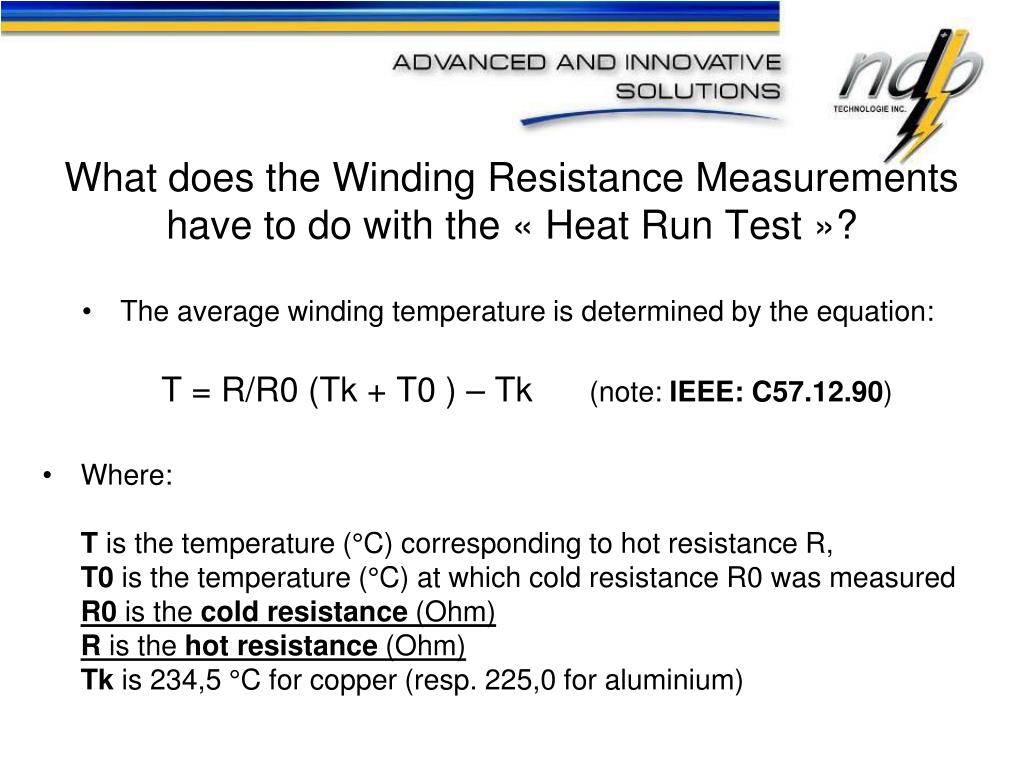 ADVANCED AND INNOVATIVE SOLUTIONS

ndb TECHNOLOGIE INC.

What does the Winding Resistance Measurements have to do with the « Heat Run Test »?

• The average winding temperature is determined by the equation:

T = R/R0 (Tk + T0 ) – Tk (note: IEEE: C57.12.90)

• Where:

T is the temperature (°C) corresponding to hot resistance R,
T0 is the temperature (°C) at which cold resistance R0 was measured
R0 is the cold resistance (Ohm)
R is the hot resistance (Ohm)
Tk is 234,5 °C for copper (resp. 225,0 for aluminium)